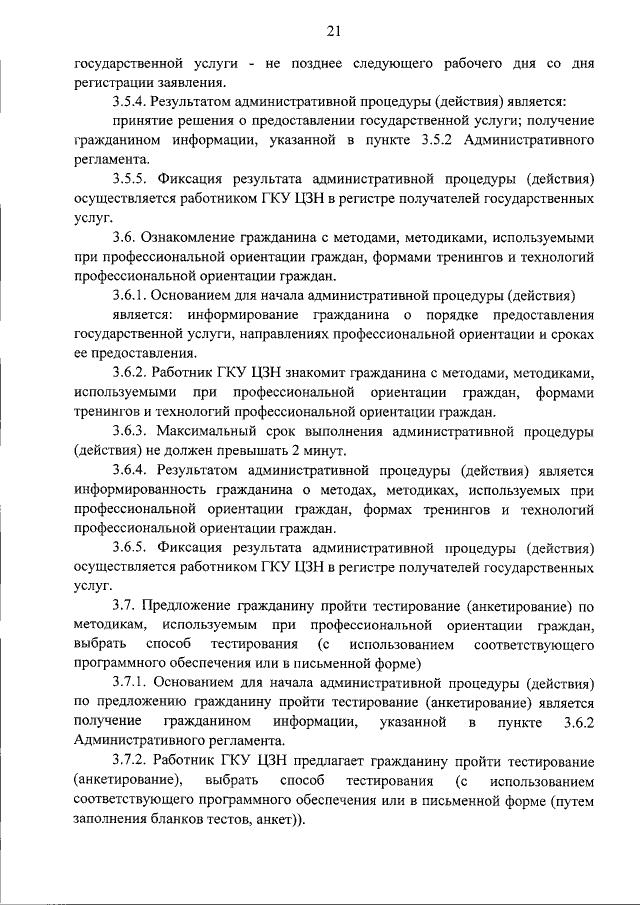 21

государственной услуги - не позднее следующего рабочего дня со дня регистрации заявления.

3.5.4. Результатом административной процедуры (действия) является:

принятие решения о предоставлении государственной услуги; получение гражданином информации, указанной в пункте 3.5.2 Административного регламента.

3.5.5. Фиксация результата административной процедуры (действия) осуществляется работником ГКУ ЦЗН в регистре получателей государственных услуг.

3.6. Ознакомление гражданина с методами, методиками, используемыми при профессиональной ориентации граждан, формами тренингов и технологий профессиональной ориентации граждан.

3.6.1. Основанием для начала административной процедуры (действия)

является: информирование гражданина о порядке предоставления государственной услуги, направлениях профессиональной ориентации и сроках ее предоставления.

3.6.2. Работник ГКУ ЦЗН знакомит гражданина с методами, методиками, используемыми при профессиональной ориентации граждан, формами тренингов и технологий профессиональной ориентации граждан.

3.6.3. Максимальный срок выполнения административной процедуры (действия) не должен превышать 2 минут.

3.6.4. Результатом административной процедуры (действия) является информированность гражданина о методах, методиках, используемых при профессиональной ориентации граждан, формах тренингов и технологий профессиональной ориентации граждан.

3.6.5. Фиксация результата административной процедуры (действия) осуществляется работником ГКУ ЦЗН в регистре получателей государственных услуг.

3.7. Предложение гражданину пройти тестирование (анкетирование) по методикам, используемым при профессиональной ориентации граждан, выбрать способ тестирования (с использованием соответствующего программного обеспечения или в письменной форме)

3.7.1. Основанием для начала административной процедуры (действия) по предложению гражданину пройти тестирование (анкетирование) является получение гражданином информации, указанной в пункте 3.6.2 Административного регламента.

3.7.2. Работник ГКУ ЦЗН предлагает гражданину пройти тестирование (анкетирование), выбрать способ тестирования (с использованием соответствующего программного обеспечения или в письменной форме (путем заполнения бланков тестов, анкет)).